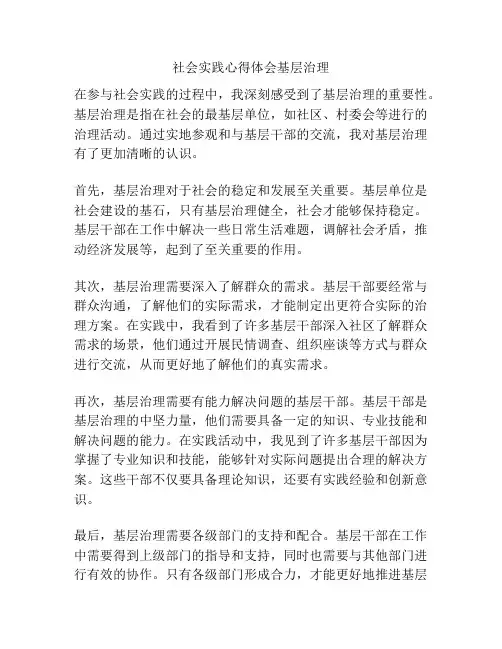 社会实践心得体会基层治理

在参与社会实践的过程中，我深刻感受到了基层治理的重要性。基层治理是指在社会的最基层单位，如社区、村委会等进行的治理活动。通过实地参观和与基层干部的交流，我对基层治理有了更加清晰的认识。

首先，基层治理对于社会的稳定和发展至关重要。基层单位是社会建设的基石，只有基层治理健全，社会才能够保持稳定。基层干部在工作中解决一些日常生活难题，调解社会矛盾，推动经济发展等，起到了至关重要的作用。

其次，基层治理需要深入了解群众的需求。基层干部要经常与群众沟通，了解他们的实际需求，才能制定出更符合实际的治理方案。在实践中，我看到了许多基层干部深入社区了解群众需求的场景，他们通过开展民情调查、组织座谈等方式与群众进行交流，从而更好地了解他们的真实需求。

再次，基层治理需要有能力解决问题的基层干部。基层干部是基层治理的中坚力量，他们需要具备一定的知识、专业技能和解决问题的能力。在实践活动中，我见到了许多基层干部因为掌握了专业知识和技能，能够针对实际问题提出合理的解决方案。这些干部不仅要具备理论知识，还要有实践经验和创新意识。

最后，基层治理需要各级部门的支持和配合。基层干部在工作中需要得到上级部门的指导和支持，同时也需要与其他部门进行有效的协作。只有各级部门形成合力，才能更好地推进基层